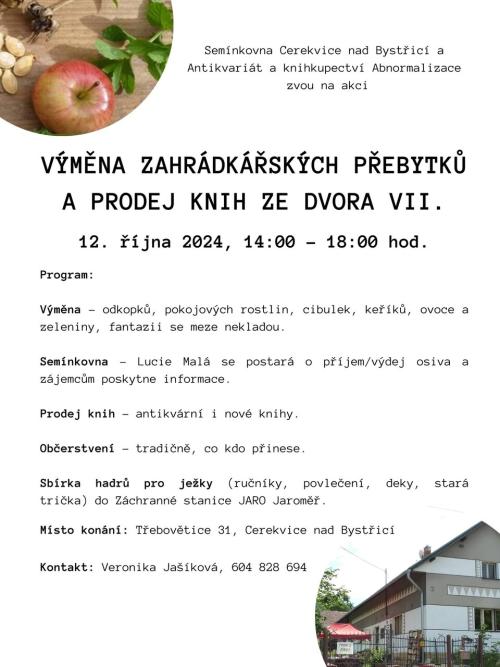 Semínkovna Cerekvice nad Bystřicí a
Antikvariát a knihkupectví Abnormalizace
zvou na akci

VÝMĚNA ZAHRÁDKÁŘSKÝCH PŘEBYTKŮ
A PRODEJ KNIH ZE DVORA VII.

12. října 2024, 14:00 – 18:00 hod.

Program:

Výměna – odkopků, pokojových rostlin, cibulek, keříků, ovoce a zeleniny, fantazii se meze nekladou.

Semínkovna – Lucie Malá se postará o příjem/výdej osiva a zájemcům poskytne informace.

Prodej knih – antikvární i nové knihy.

Občerstvení – tradičně, co kdo přinese.

Sbírka hadrů pro ježky (ručníky, povlečení, deky, stará trička) do Záchranné stanice JARO Jaroměř.

Místo konání: Třebovětice 31, Cerekvice nad Bystřicí

Kontakt: Veronika Jašíková, 604 828 694